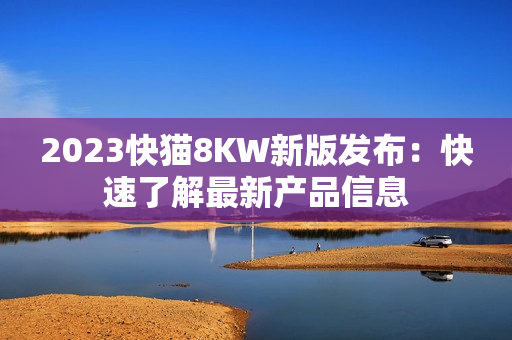 2023快猫8KW新版发布：快速了解最新产品信息